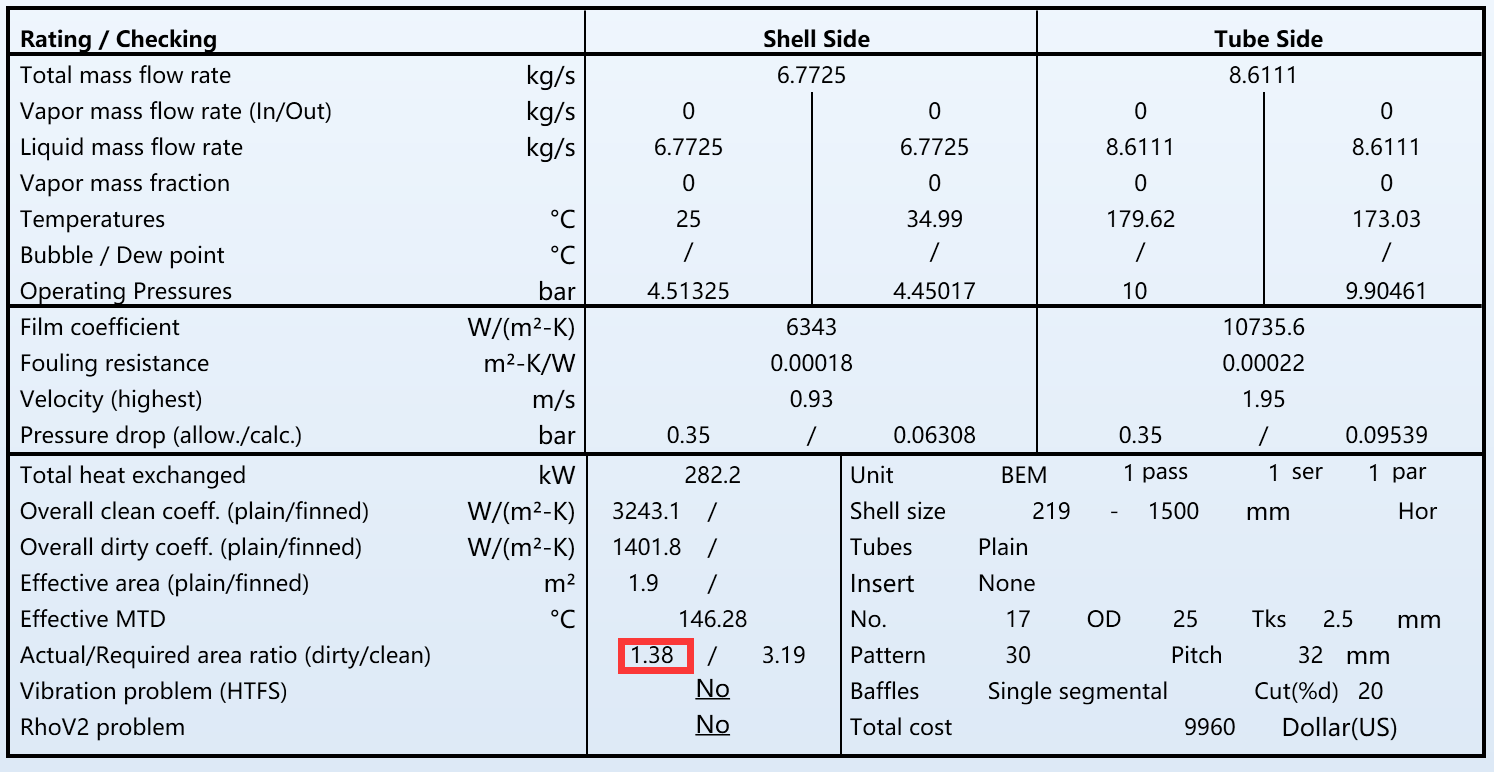 | Rating / Checking | | Shell Side | | Tube Side | |
|---|---|---|---|---|---|
| Total mass flow rate | kg/s | 6.7725 | | 8.6111 | |
| Vapor mass flow rate (In/Out) | kg/s | 0 | 0 | 0 | 0 |
| Liquid mass flow rate | kg/s | 6.7725 | 6.7725 | 8.6111 | 8.6111 |
| Vapor mass fraction | | 0 | 0 | 0 | 0 |
| Temperatures | °C | 25 | 34.99 | 179.62 | 173.03 |
| Bubble / Dew point | °C | / | / | / | / |
| Operating Pressures | bar | 4.51325 | 4.45017 | 10 | 9.90461 |
| Film coefficient | W/(m²-K) | 6343 | | 10735.6 | |
| Fouling resistance | m²-K/W | 0.00018 | | 0.00022 | |
| Velocity (highest) | m/s | 0.93 | | 1.95 | |
| Pressure drop (allow./calc.) | bar | 0.35 / | 0.06308 | 0.35 / | 0.09539 |

| | | | |
|---|---|---|---|
| Total heat exchanged | kW | 282.2 | Unit BEM 1 pass 1 ser 1 par |
| Overall clean coeff. (plain/finned) | W/(m²-K) | 3243.1 / | Shell size 219 - 1500 mm Hor |
| Overall dirty coeff. (plain/finned) | W/(m²-K) | 1401.8 / | Tubes Plain |
| Effective area (plain/finned) | m² | 1.9 / | Insert None |
| Effective MTD | °C | 146.28 | No. 17 OD 25 Tks 2.5 mm |
| Actual/Required area ratio (dirty/clean) | | 1.38 / 3.19 | Pattern 30 Pitch 32 mm |
| Vibration problem (HTFS) | | No | Baffles Single segmental Cut(%d) 20 |
| RhoV2 problem | | No | Total cost 9960 Dollar(US) |